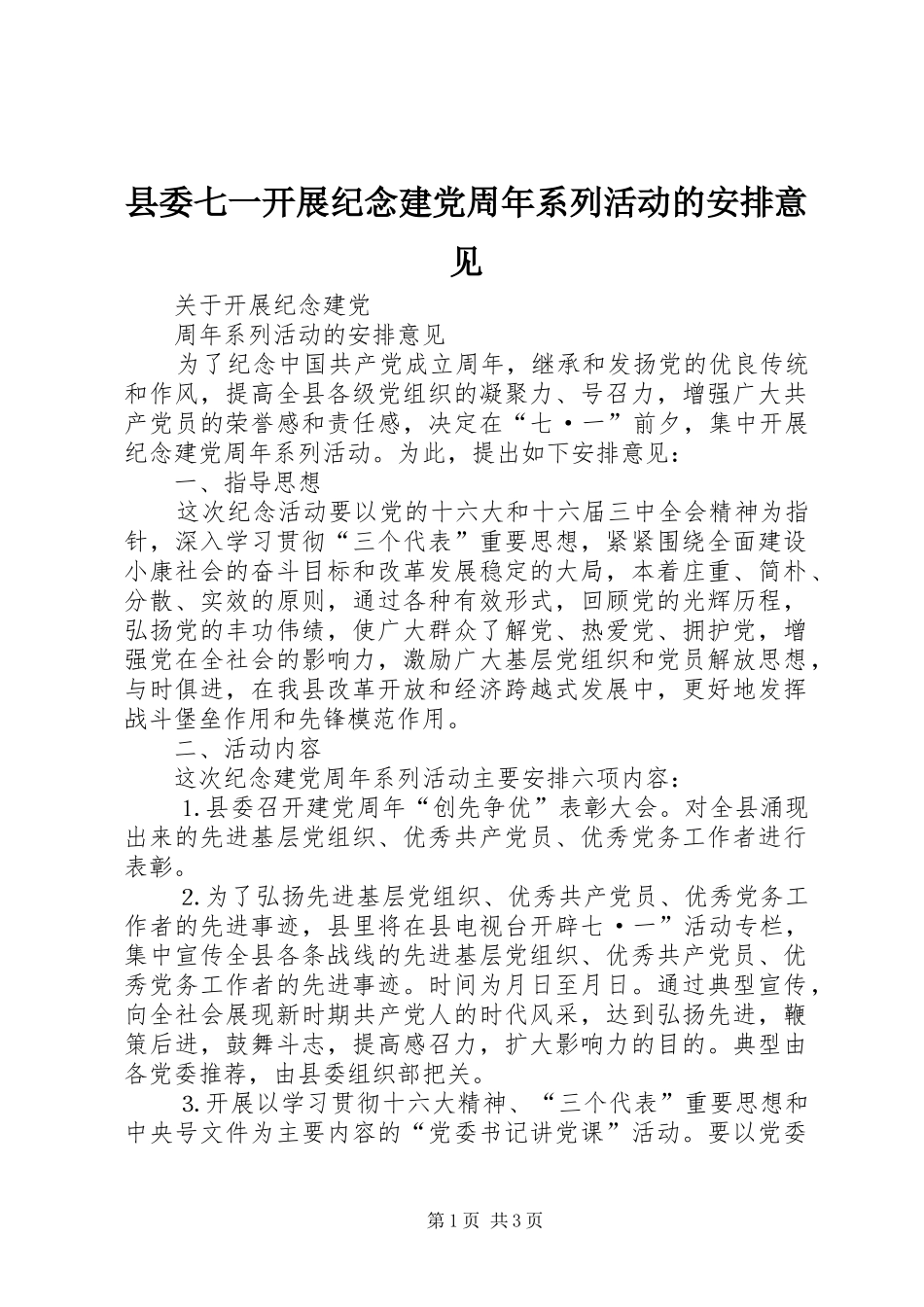 县委七一开展纪念建党周年系列活动的安排意见

关于开展纪念建党

周年系列活动的安排意见

为了纪念中国共产党成立周年，继承和发扬党的优良传统和作风，提高全县各级党组织的凝聚力、号召力，增强广大共产党员的荣誉感和责任感，决定在“七·一”前夕，集中开展纪念建党周年系列活动。为此，提出如下安排意见：

一、指导思想

这次纪念活动要以党的十六大和十六届三中全会精神为指针，深入学习贯彻“三个代表”重要思想，紧紧围绕全面建设小康社会的奋斗目标和改革发展稳定的大局，本着庄重、简朴、分散、实效的原则，通过各种有效形式，回顾党的光辉历程，弘扬党的丰功伟绩，使广大群众了解党、热爱党、拥护党，增强党在全社会的影响力，激励广大基层党组织和党员解放思想，与时俱进，在我县改革开放和经济跨越式发展中，更好地发挥战斗堡垒作用和先锋模范作用。

二、活动内容

这次纪念建党周年系列活动主要安排六项内容：

1.县委召开建党周年“创先争优”表彰大会。对全县涌现出来的先进基层党组织、优秀共产党员、优秀党务工作者进行表彰。

2.为了弘扬先进基层党组织、优秀共产党员、优秀党务工作者的先进事迹，县里将在县电视台开辟七·一”活动专栏，集中宣传全县各条战线的先进基层党组织、优秀共产党员、优秀党务工作者的先进事迹。时间为月日至月日。通过典型宣传，向全社会展现新时期共产党人的时代风采，达到弘扬先进，鞭策后进，鼓舞斗志，提高感召力，扩大影响力的目的。典型由各党委推荐，由县委组织部把关。

3.开展以学习贯彻十六大精神、“三个代表”重要思想和中央号文件为主要内容的“党委书记讲党课”活动。要以党委

第1页 共3页